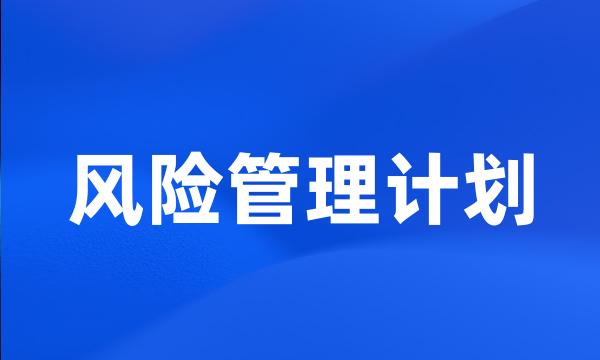 风险管理计划